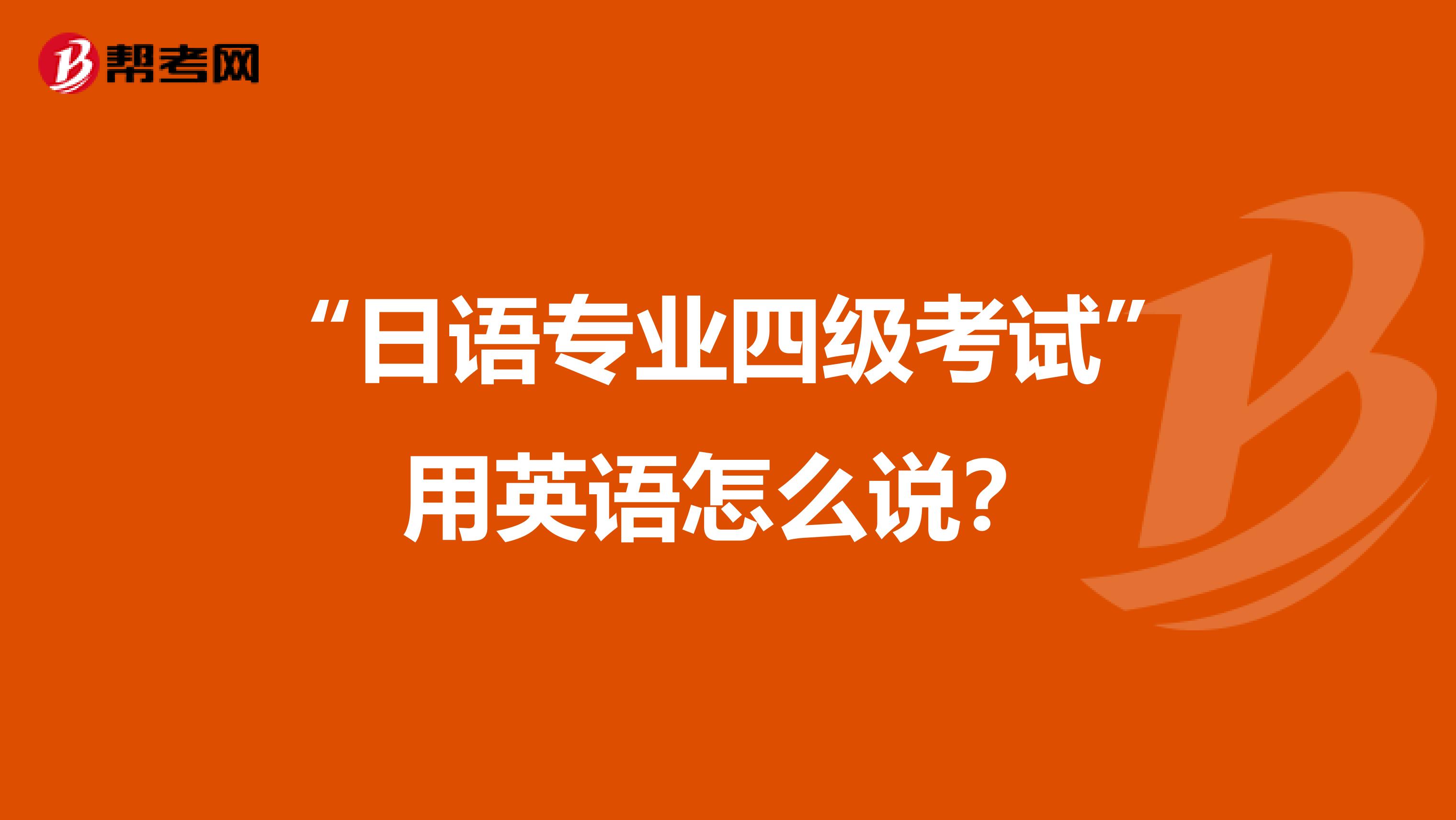 帮考网

“日语专业四级考试”用英语怎么说？